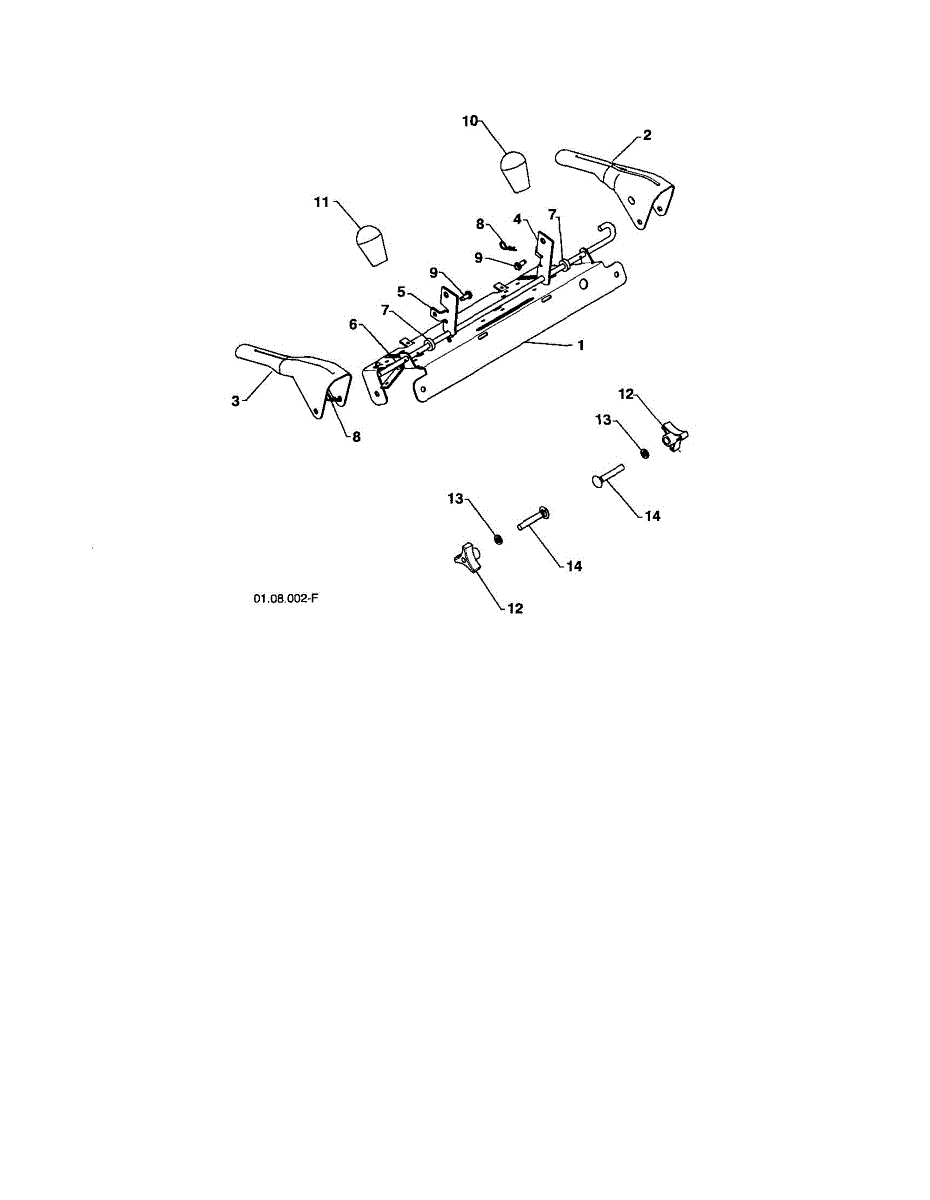 10
2
11
8
4
7
9
9
5
7
6
1
3
8
12
13
14
13
14
12
01.08.002-F